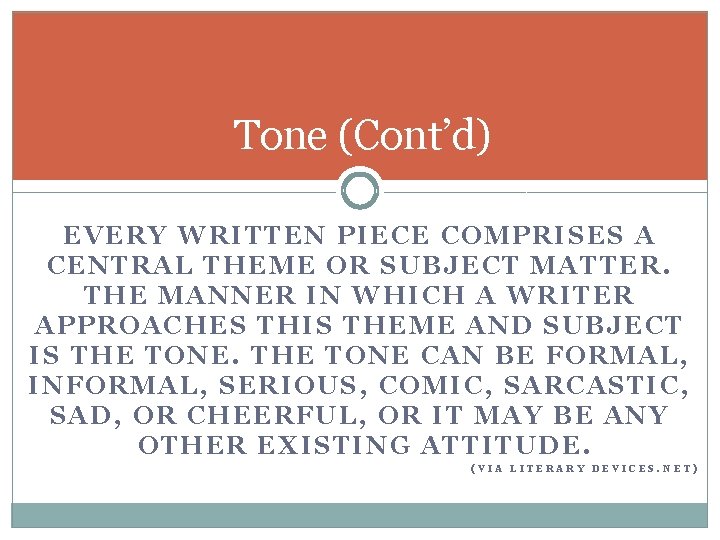 Tone (Cont'd)

EVERY WRITTEN PIECE COMPRISES A CENTRAL THEME OR SUBJECT MATTER. THE MANNER IN WHICH A WRITER APPROACHES THIS THEME AND SUBJECT IS THE TONE. THE TONE CAN BE FORMAL, INFORMAL, SERIOUS, COMIC, SARCASTIC, SAD, OR CHEERFUL, OR IT MAY BE ANY OTHER EXISTING ATTITUDE.

(VIA LITERARY DEVICES.NET)